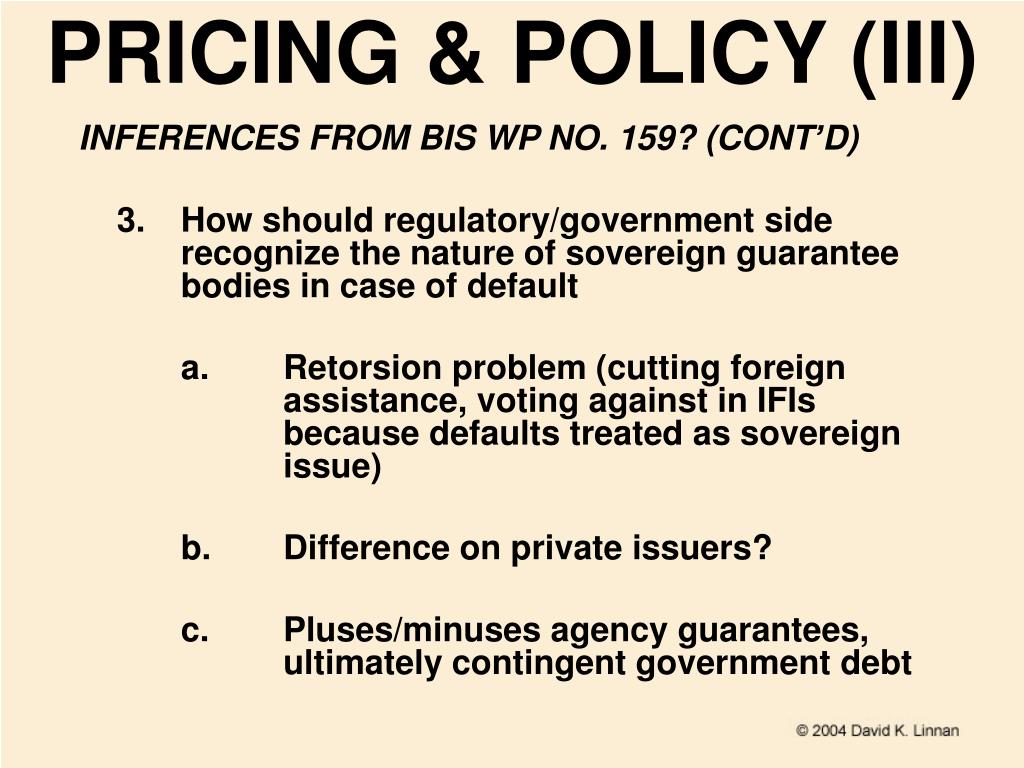 PRICING & POLICY (III)

INFERENCES FROM BIS WP NO. 159? (CONT'D)

3. How should regulatory/government side recognize the nature of sovereign guarantee bodies in case of default

a. Retorsion problem (cutting foreign assistance, voting against in IFIs because defaults treated as sovereign issue)

b. Difference on private issuers?

c. Pluses/minuses agency guarantees, ultimately contingent government debt

© 2004 David K. Linnan